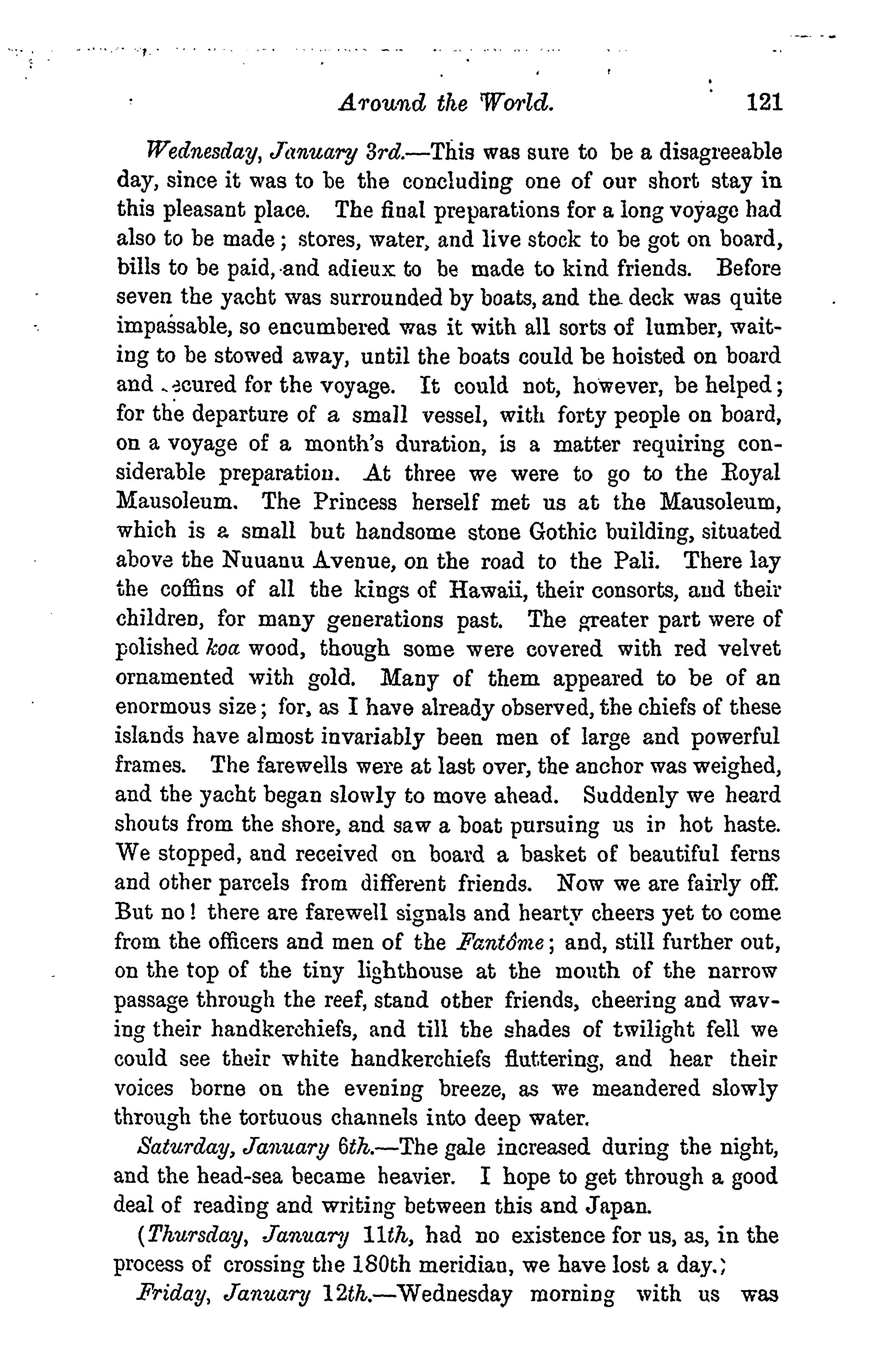 Around the World. 121

Wednesday, January 3rd.—This was sure to be a disagreeable day, since it was to be the concluding one of our short stay in this pleasant place. The final preparations for a long voyage had also to be made; stores, water, and live stock to be got on board, bills to be paid, and adieux to be made to kind friends. Before seven the yacht was surrounded by boats, and the deck was quite impassable, so encumbered was it with all sorts of lumber, waiting to be stowed away, until the boats could be hoisted on board and secured for the voyage. It could not, however, be helped; for the departure of a small vessel, with forty people on board, on a voyage of a month's duration, is a matter requiring considerable preparation. At three we were to go to the Royal Mausoleum. The Princess herself met us at the Mausoleum, which is a small but handsome stone Gothic building, situated above the Nuuanu Avenue, on the road to the Pali. There lay the coffins of all the kings of Hawaii, their consorts, and their children, for many generations past. The greater part were of polished koa wood, though some were covered with red velvet ornamented with gold. Many of them appeared to be of an enormous size; for, as I have already observed, the chiefs of these islands have almost invariably been men of large and powerful frames. The farewells were at last over, the anchor was weighed, and the yacht began slowly to move ahead. Suddenly we heard shouts from the shore, and saw a boat pursuing us in hot haste. We stopped, and received on board a basket of beautiful ferns and other parcels from different friends. Now we are fairly off. But no! there are farewell signals and hearty cheers yet to come from the officers and men of the Fantôme; and, still further out, on the top of the tiny lighthouse at the mouth of the narrow passage through the reef, stand other friends, cheering and waving their handkerchiefs, and till the shades of twilight fell we could see their white handkerchiefs fluttering, and hear their voices borne on the evening breeze, as we meandered slowly through the tortuous channels into deep water.

Saturday, January 6th.—The gale increased during the night, and the head-sea became heavier. I hope to get through a good deal of reading and writing between this and Japan.

(Thursday, January 11th, had no existence for us, as, in the process of crossing the 180th meridian, we have lost a day.)

Friday, January 12th.—Wednesday morning with us was